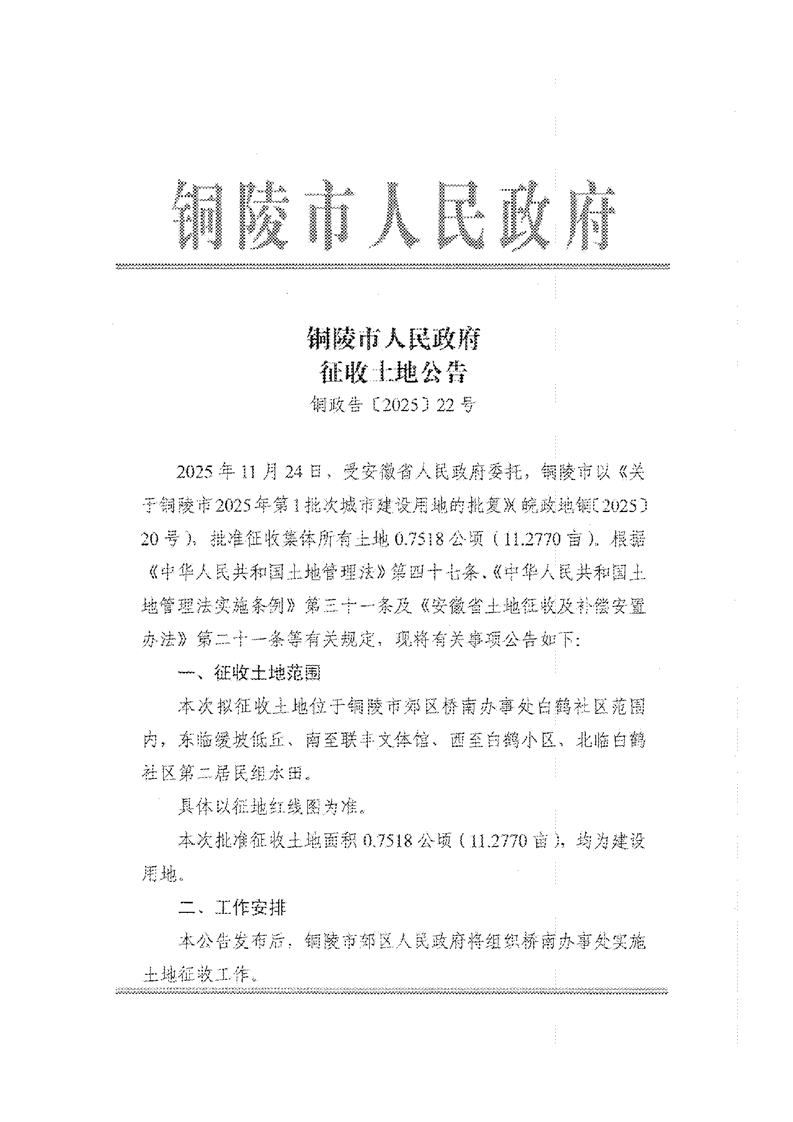 铜陵市人民政府

铜陵市人民政府
征收土地公告
铜政告〔2025〕22号

2025年11月24日，受安徽省人民政府委托，铜陵市以《关于铜陵市2025年第1批次城市建设用地的批复》（皖政地铜〔2025〕20号），批准征收集体所有土地0.7518公顷（11.2770亩）。根据《中华人民共和国土地管理法》第四十七条、《中华人民共和国土地管理法实施条例》第三十一条及《安徽省土地征收及补偿安置办法》第二十一条等有关规定，现将有关事项公告如下：

一、征收土地范围

本次拟征收土地位于铜陵市郊区桥南办事处白鹤社区范围内，东临缓坡低丘、南至联丰文体馆、西至白鹤小区、北临白鹤社区第二居民组水田。

具体以征地红线图为准。

本次批准征收土地面积0.7518公顷（11.2770亩），均为建设用地。

二、工作安排

本公告发布后，铜陵市郊区人民政府将组织桥南办事处实施土地征收工作。